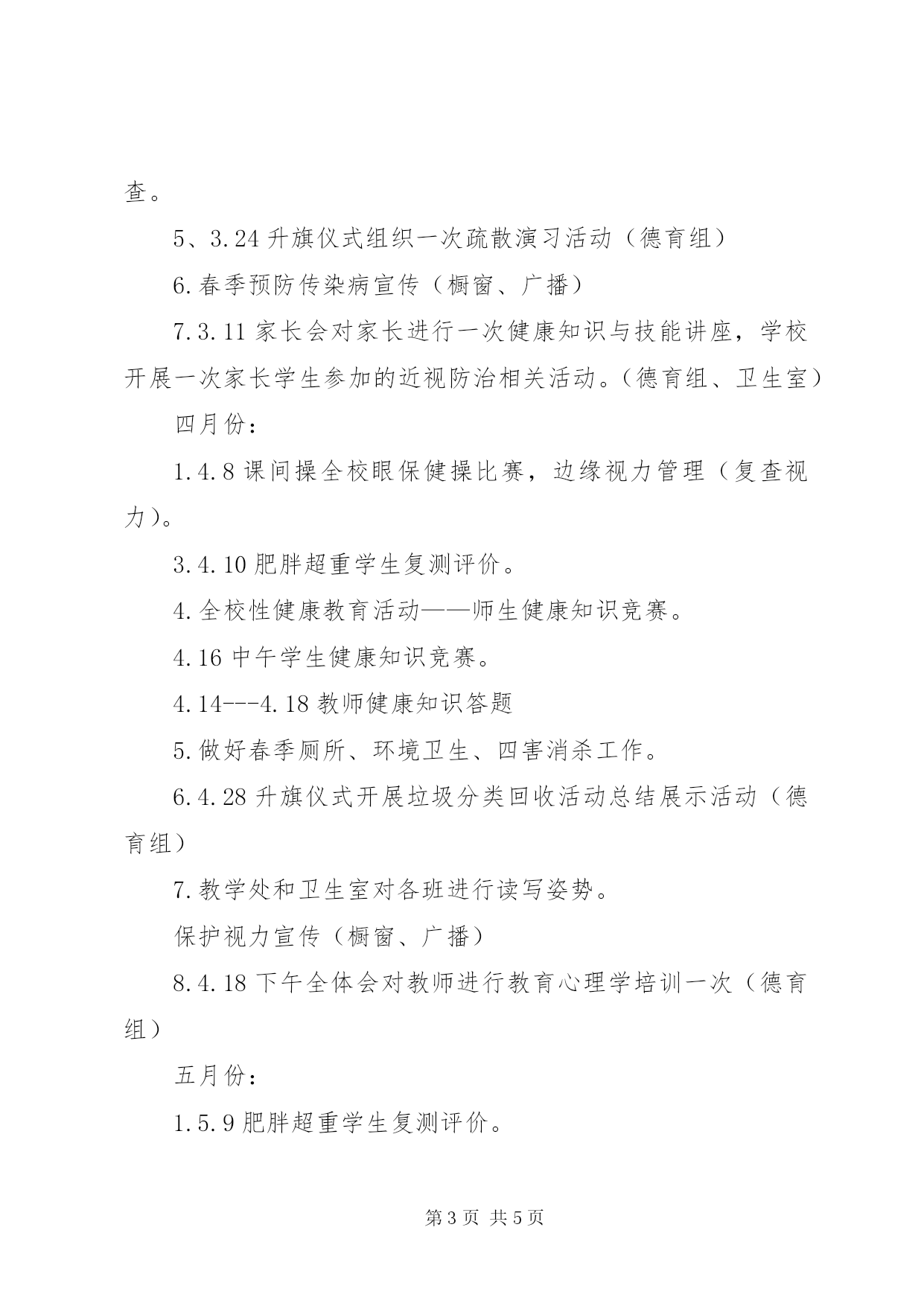 查。

5、3.24 升旗仪式组织一次疏散演习活动（德育组）

6.春季预防传染病宣传（橱窗、广播）

7.3.11 家长会对家长进行一次健康知识与技能讲座，学校开展一次家长学生参加的近视防治相关活动。（德育组、卫生室）

四月份：

1.4.8 课间操全校眼保健操比赛，边缘视力管理（复查视力）。

3.4.10 肥胖超重学生复测评价。

4.全校性健康教育活动——师生健康知识竞赛。

4.16 中午学生健康知识竞赛。

4.14---4.18 教师健康知识答题

5.做好春季厕所、环境卫生、四害消杀工作。

6.4.28 升旗仪式开展垃圾分类回收活动总结展示活动（德育组）

7.教学处和卫生室对各班进行读写姿势。

保护视力宣传（橱窗、广播）

8.4.18 下午全体会对教师进行教育心理学培训一次（德育组）

五月份：

1.5.9 肥胖超重学生复测评价。

第 3 页 共 5 页